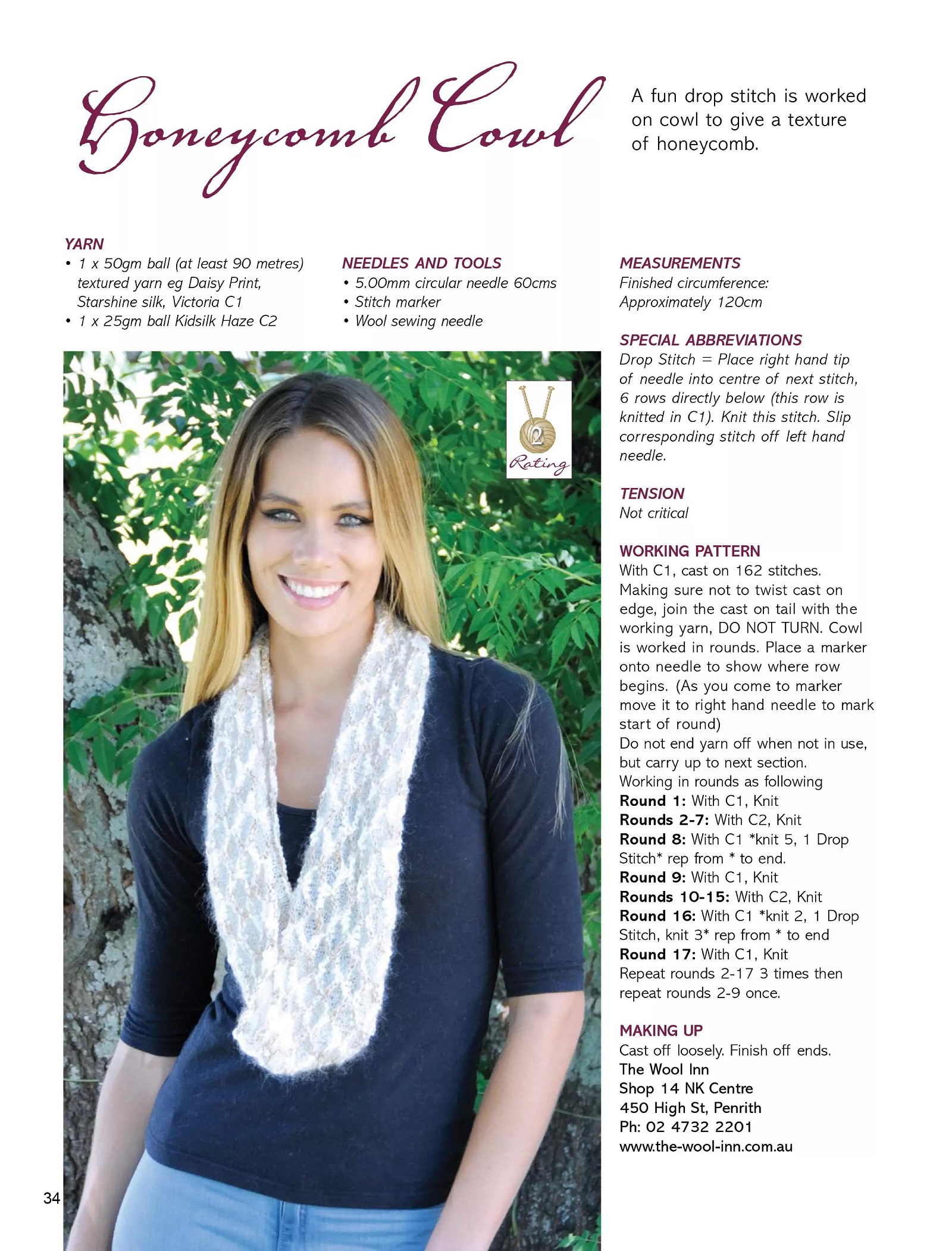 Honeycomb Cowl

A fun drop stitch is worked on cowl to give a texture of honeycomb.

YARN
• 1 x 50gm ball (at least 90 metres) textured yarn eg Daisy Print, Starshine silk, Victoria C1
• 1 x 25gm ball Kidsilk Haze C2

NEEDLES AND TOOLS
• 5.00mm circular needle 60cms
• Stitch marker
• Wool sewing needle

2
Rating

MEASUREMENTS
Finished circumference:
Approximately 120cm

SPECIAL ABBREVIATIONS
Drop Stitch = Place right hand tip of needle into centre of next stitch, 6 rows directly below (this row is knitted in C1). Knit this stitch. Slip corresponding stitch off left hand needle.

TENSION
Not critical

WORKING PATTERN
With C1, cast on 162 stitches. Making sure not to twist cast on edge, join the cast on tail with the working yarn, DO NOT TURN. Cowl is worked in rounds. Place a marker onto needle to show where row begins. (As you come to marker move it to right hand needle to mark start of round)
Do not end yarn off when not in use, but carry up to next section.
Working in rounds as following
Round 1: With C1, Knit
Rounds 2-7: With C2, Knit
Round 8: With C1 *knit 5, 1 Drop Stitch* rep from * to end.
Round 9: With C1, Knit
Rounds 10-15: With C2, Knit
Round 16: With C1 *knit 2, 1 Drop Stitch, knit 3* rep from * to end
Round 17: With C1, Knit
Repeat rounds 2-17 3 times then repeat rounds 2-9 once.

MAKING UP
Cast off loosely. Finish off ends.
The Wool Inn
Shop 14 NK Centre
450 High St, Penrith
Ph: 02 4732 2201
www.the-wool-inn.com.au

34